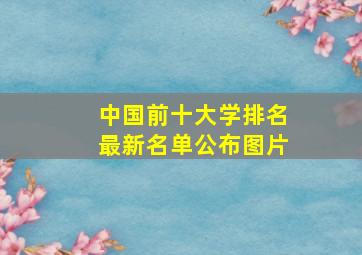 中国前十大学排名
最新名单公布图片